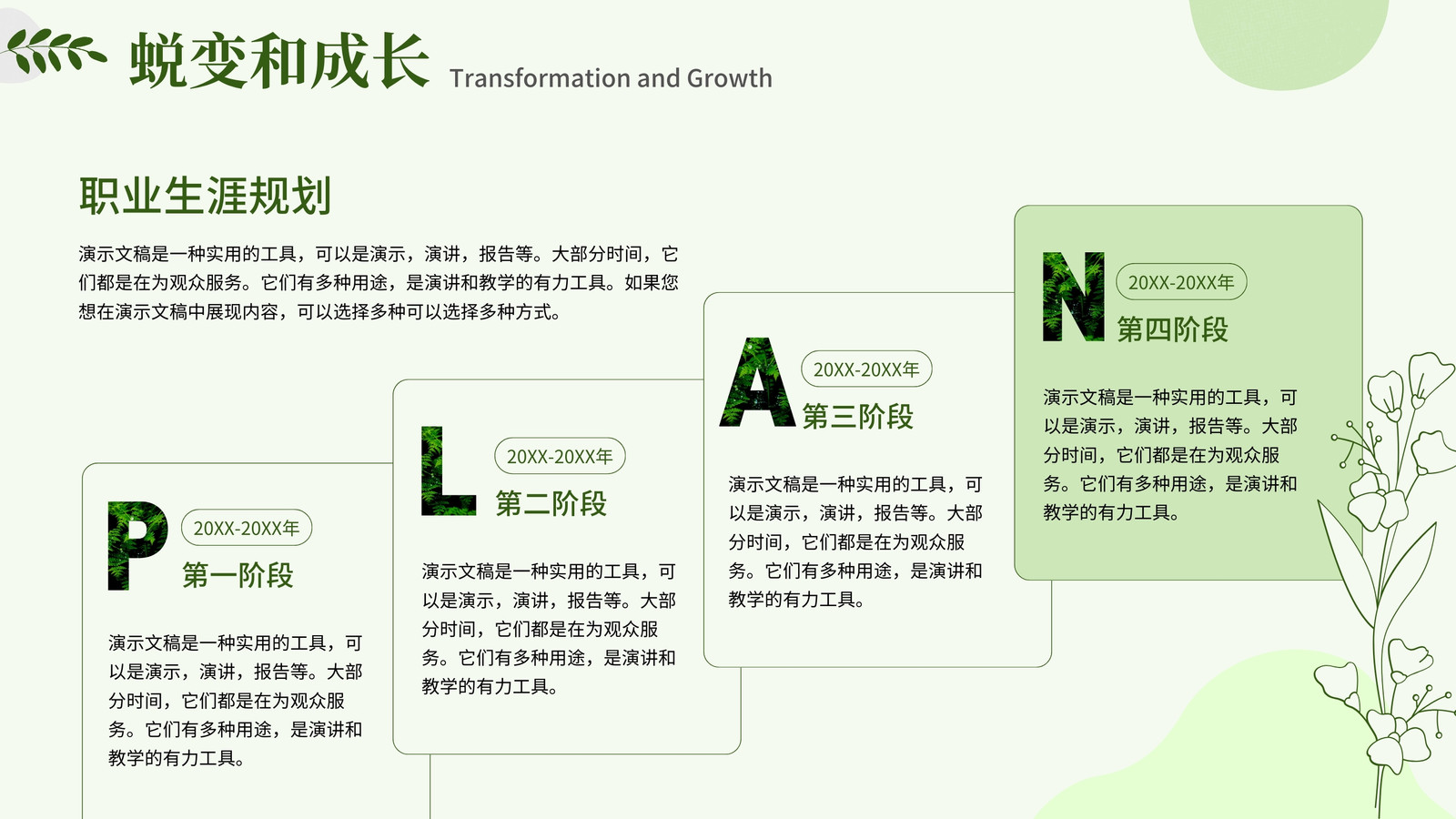 蜕变和成长 Transformation and Growth

职业生涯规划

演示文稿是一种实用的工具，可以是演示，演讲，报告等。大部分时间，它们都是在为观众服务。它们有多种用途，是演讲和教学的有力工具。如果您想在演示文稿中展现内容，可以选择多种可以选择多种方式。

P
20XX-20XX年
第一阶段

演示文稿是一种实用的工具，可以是演示，演讲，报告等。大部分时间，它们都是在为观众服务。它们有多种用途，是演讲和教学的有力工具。

L
20XX-20XX年
第二阶段

演示文稿是一种实用的工具，可以是演示，演讲，报告等。大部分时间，它们都是在为观众服务。它们有多种用途，是演讲和教学的有力工具。

A
20XX-20XX年
第三阶段

演示文稿是一种实用的工具，可以是演示，演讲，报告等。大部分时间，它们都是在为观众服务。它们有多种用途，是演讲和教学的有力工具。

N
20XX-20XX年
第四阶段

演示文稿是一种实用的工具，可以是演示，演讲，报告等。大部分时间，它们都是在为观众服务。它们有多种用途，是演讲和教学的有力工具。